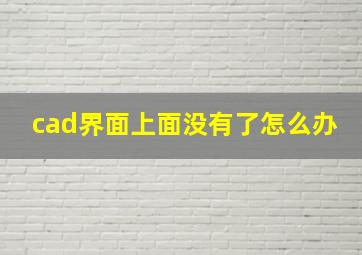 cad界面上面没有了怎么办